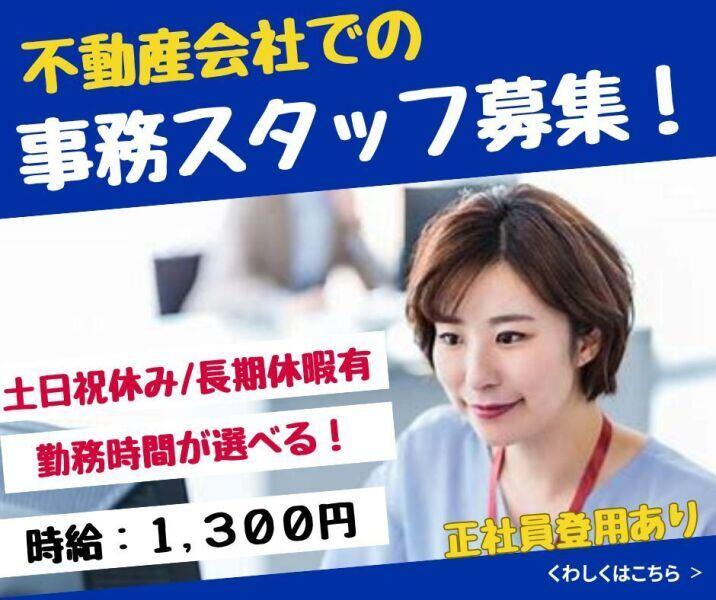 不動産会社での
事務スタッフ募集！

土日祝休み/長期休暇有
勤務時間が選べる！
時給：1,300円

正社員登用あり
くわしくはこちら ＞